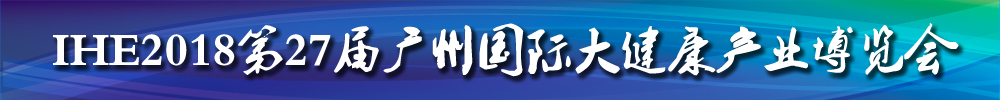 IHE2018第27届广州国际大健康产业博览会